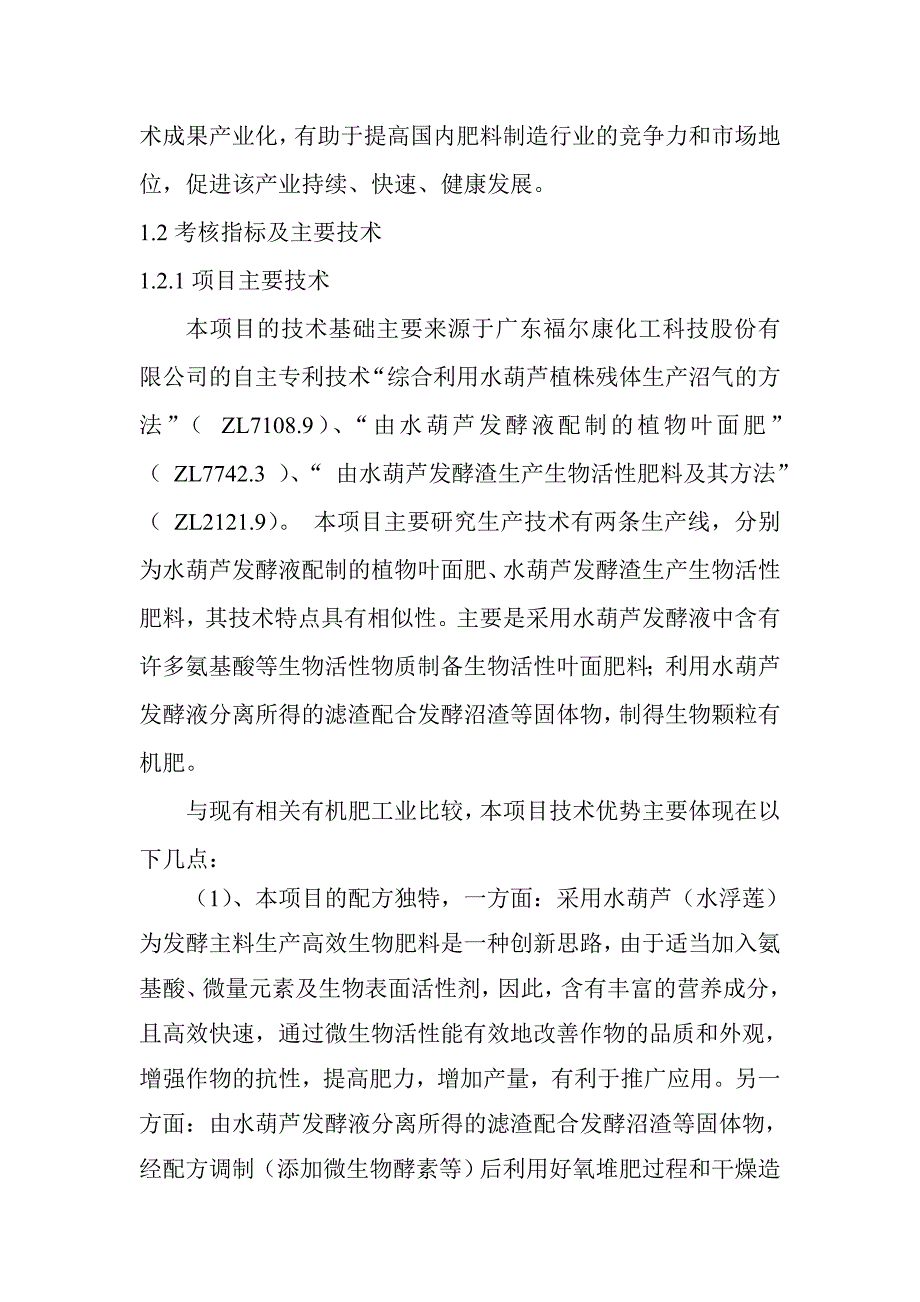 术成果产业化，有助于提高国内肥料制造行业的竞争力和市场地位，促进该产业持续、快速、健康发展。

1.2 考核指标及主要技术

1.2.1 项目主要技术

本项目的技术基础主要来源于广东福尔康化工科技股份有限公司的自主专利技术“综合利用水葫芦植株残体生产沼气的方法”（ ZL7108.9）、“由水葫芦发酵液配制的植物叶面肥”（ ZL7742.3 ）、“ 由水葫芦发酵渣生产生物活性肥料及其方法”（ ZL2121.9）。 本项目主要研究生产技术有两条生产线，分别为水葫芦发酵液配制的植物叶面肥、水葫芦发酵渣生产生物活性肥料，其技术特点具有相似性。主要是采用水葫芦发酵液中含有许多氨基酸等生物活性物质制备生物活性叶面肥料；利用水葫芦发酵液分离所得的滤渣配合发酵沼渣等固体物，制得生物颗粒有机肥。

与现有相关有机肥工业比较，本项目技术优势主要体现在以下几点：

（1）、本项目的配方独特，一方面：采用水葫芦（水浮莲）为发酵主料生产高效生物肥料是一种创新思路，由于适当加入氨基酸、微量元素及生物表面活性剂，因此，含有丰富的营养成分，且高效快速，通过微生物活性能有效地改善作物的品质和外观，增强作物的抗性，提高肥力，增加产量，有利于推广应用。另一方面：由水葫芦发酵液分离所得的滤渣配合发酵沼渣等固体物，经配方调制（添加微生物酵素等）后利用好氧堆肥过程和干燥造